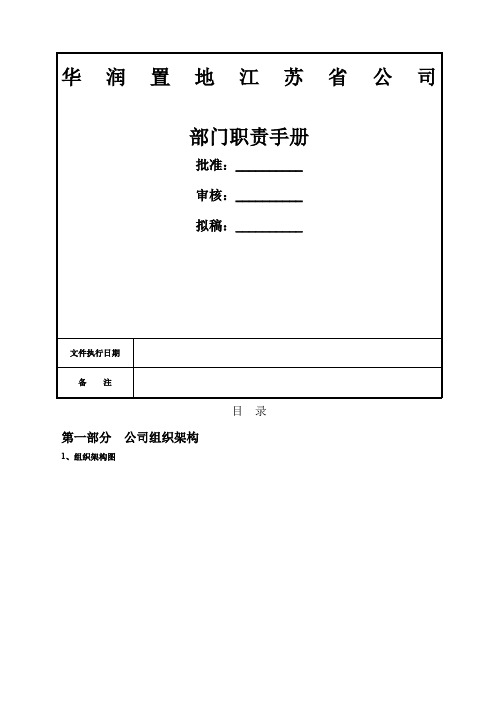 华 润 置 地 江 苏 省 公 司

部门职责手册

批准：__________

审核：__________

拟稿：__________

| 文件执行日期 | |
|---|---|
| 备　注 | |

目　录

第一部分　公司组织架构

1、组织架构图